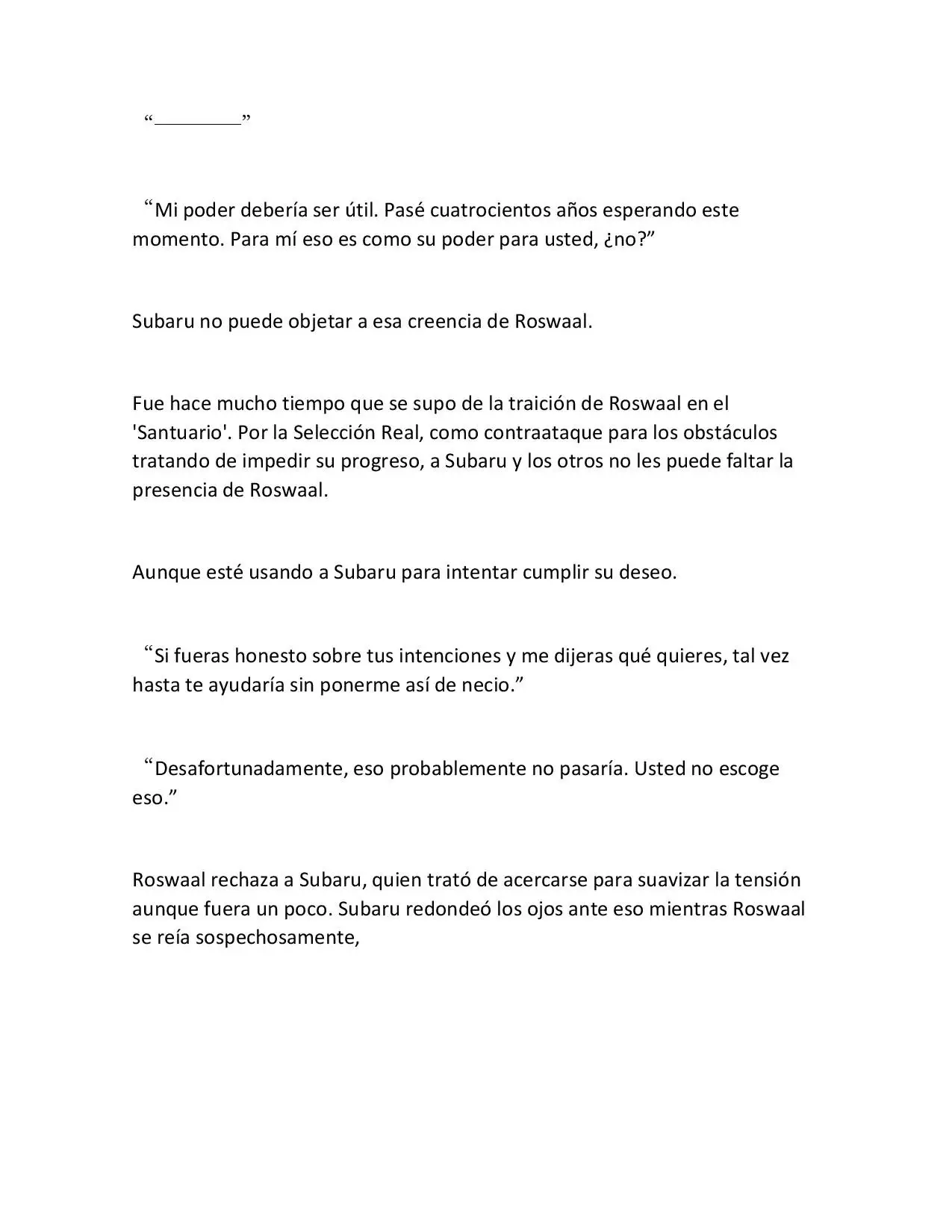 "____"

"Mi poder debería ser útil. Pasé cuatrocientos años esperando este momento. Para mí eso es como su poder para usted, ¿no?"

Subaru no puede objetar a esa creencia de Roswaal.

Fue hace mucho tiempo que se supo de la traición de Roswaal en el 'Santuario'. Por la Selección Real, como contraataque para los obstáculos tratando de impedir su progreso, a Subaru y los otros no les puede faltar la presencia de Roswaal.

Aunque esté usando a Subaru para intentar cumplir su deseo.

"Si fueras honesto sobre tus intenciones y me dijeras qué quieres, tal vez hasta te ayudaría sin ponerme así de necio."

"Desafortunadamente, eso probablemente no pasaría. Usted no escoge eso."

Roswaal rechaza a Subaru, quien trató de acercarse para suavizar la tensión aunque fuera un poco. Subaru redondeó los ojos ante eso mientras Roswaal se reía sospechosamente,